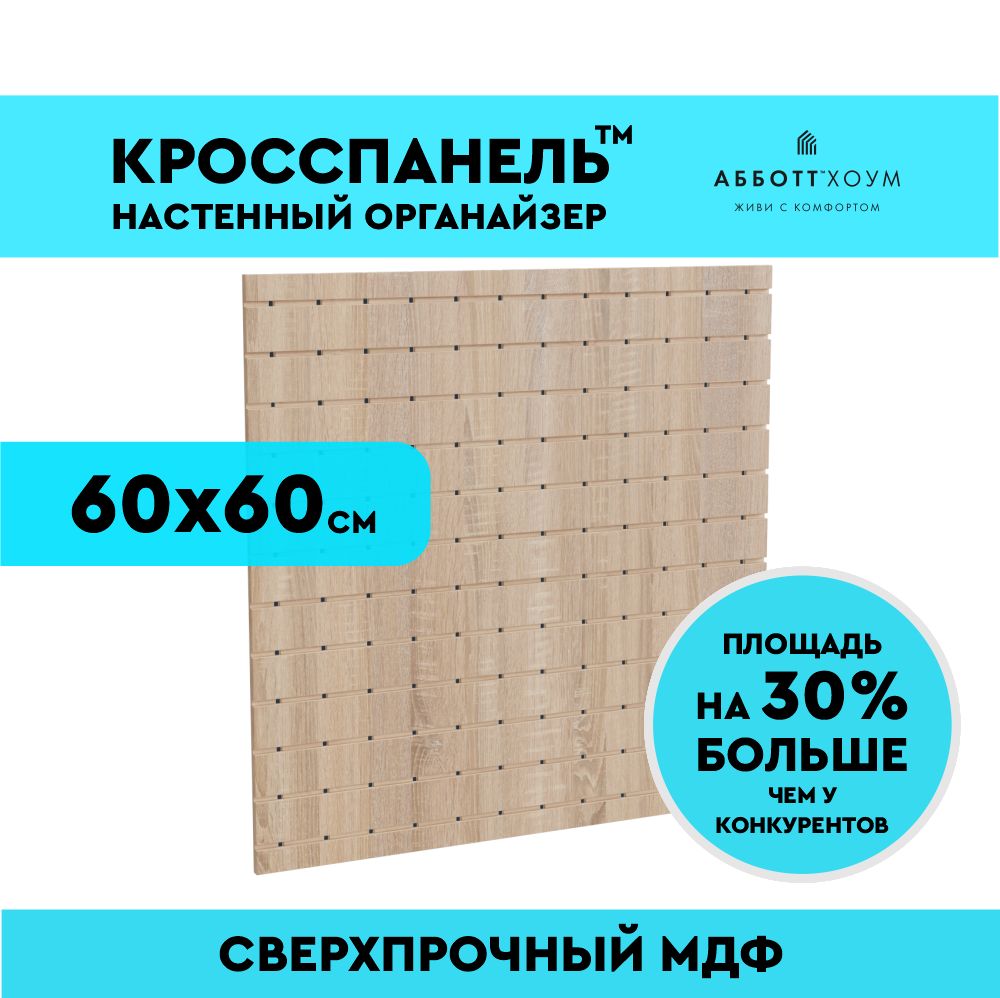 КРОССПАНЕЛЬ™
НАСТЕННЫЙ ОРГАНАЙЗЕР

АББОТТ™ХОУМ
ЖИВИ С КОМФОРТОМ

60х60см

ПЛОЩАДЬ
НА 30%
БОЛЬШЕ
ЧЕМ У
КОНКУРЕНТОВ

СВЕРХПРОЧНЫЙ МДФ